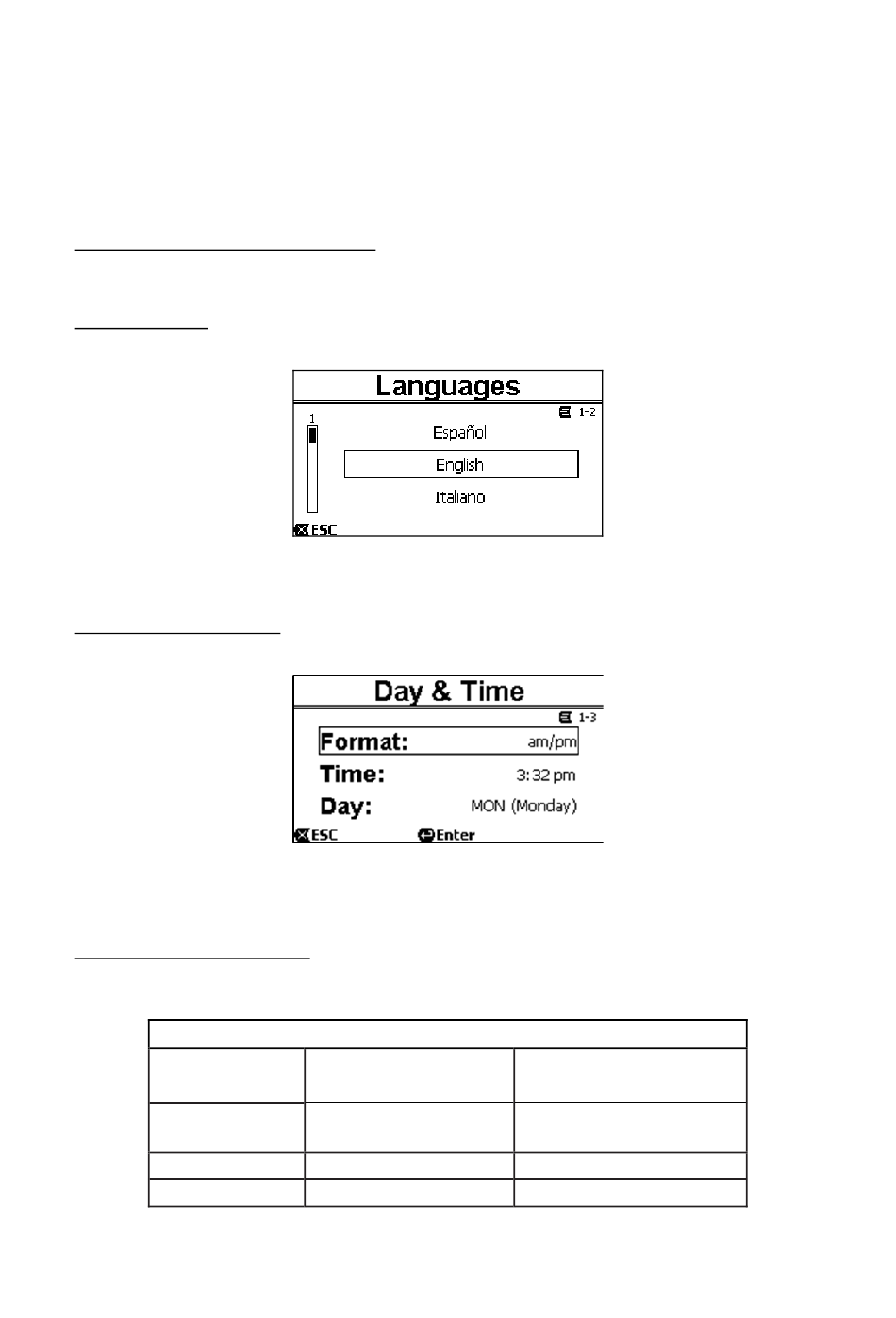 Languages

1-2

1

Español

English

Italiano

ESC

Day & Time

1-3

Format: am/pm

Time: 3:32 pm

Day: MON (Monday)

ESC

Enter